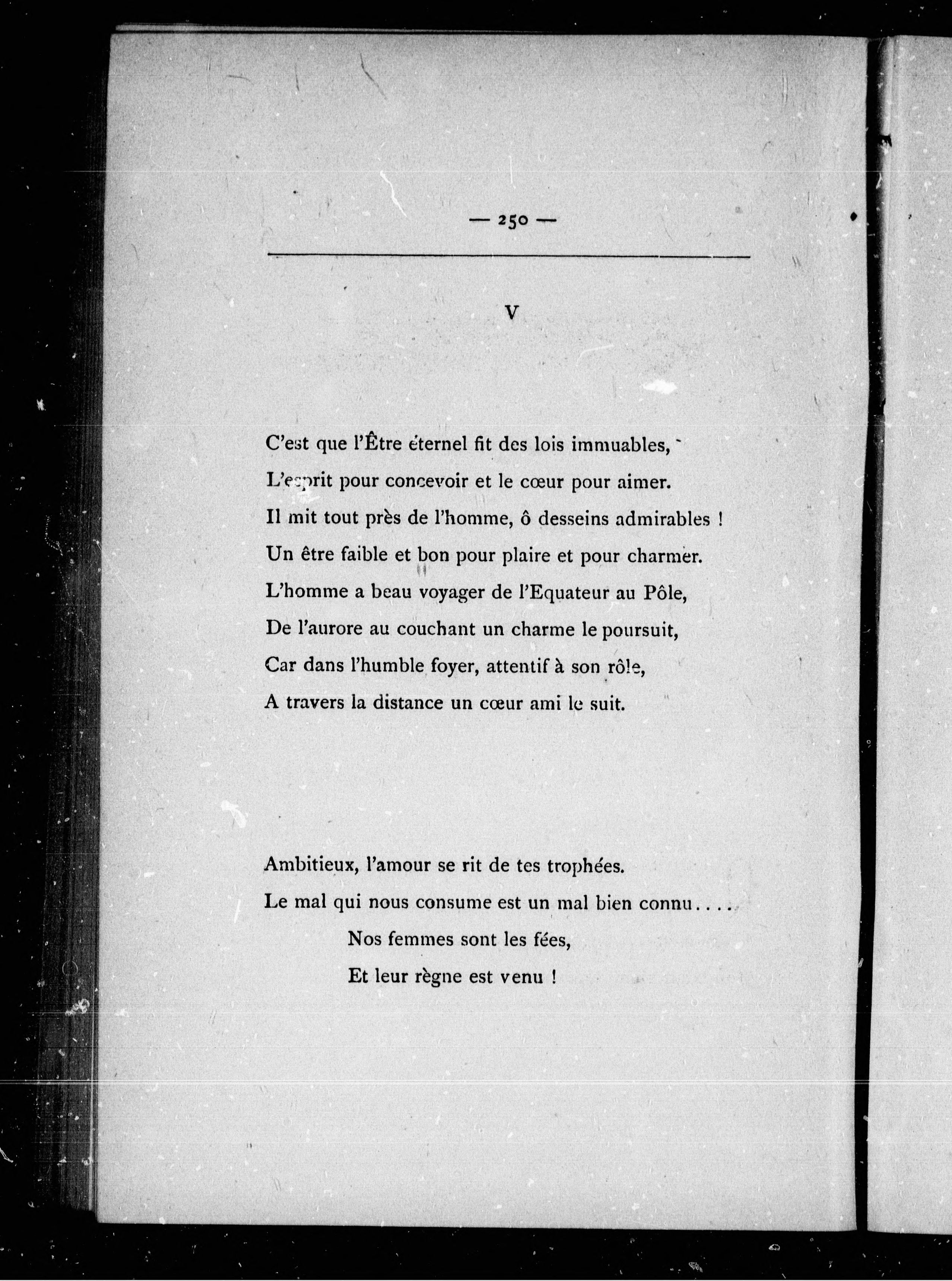 — 250 —

V

C'est que l'Être éternel fit des lois immuables,
L'esprit pour concevoir et le cœur pour aimer.
Il mit tout près de l'homme, ô desseins admirables !
Un être faible et bon pour plaire et pour charmer.
L'homme a beau voyager de l'Equateur au Pôle,
De l'aurore au couchant un charme le poursuit,
Car dans l'humble foyer, attentif à son rôle,
A travers la distance un cœur ami le suit.

Ambitieux, l'amour se rit de tes trophées.
Le mal qui nous consume est un mal bien connu....
Nos femmes sont les fées,
Et leur règne est venu !